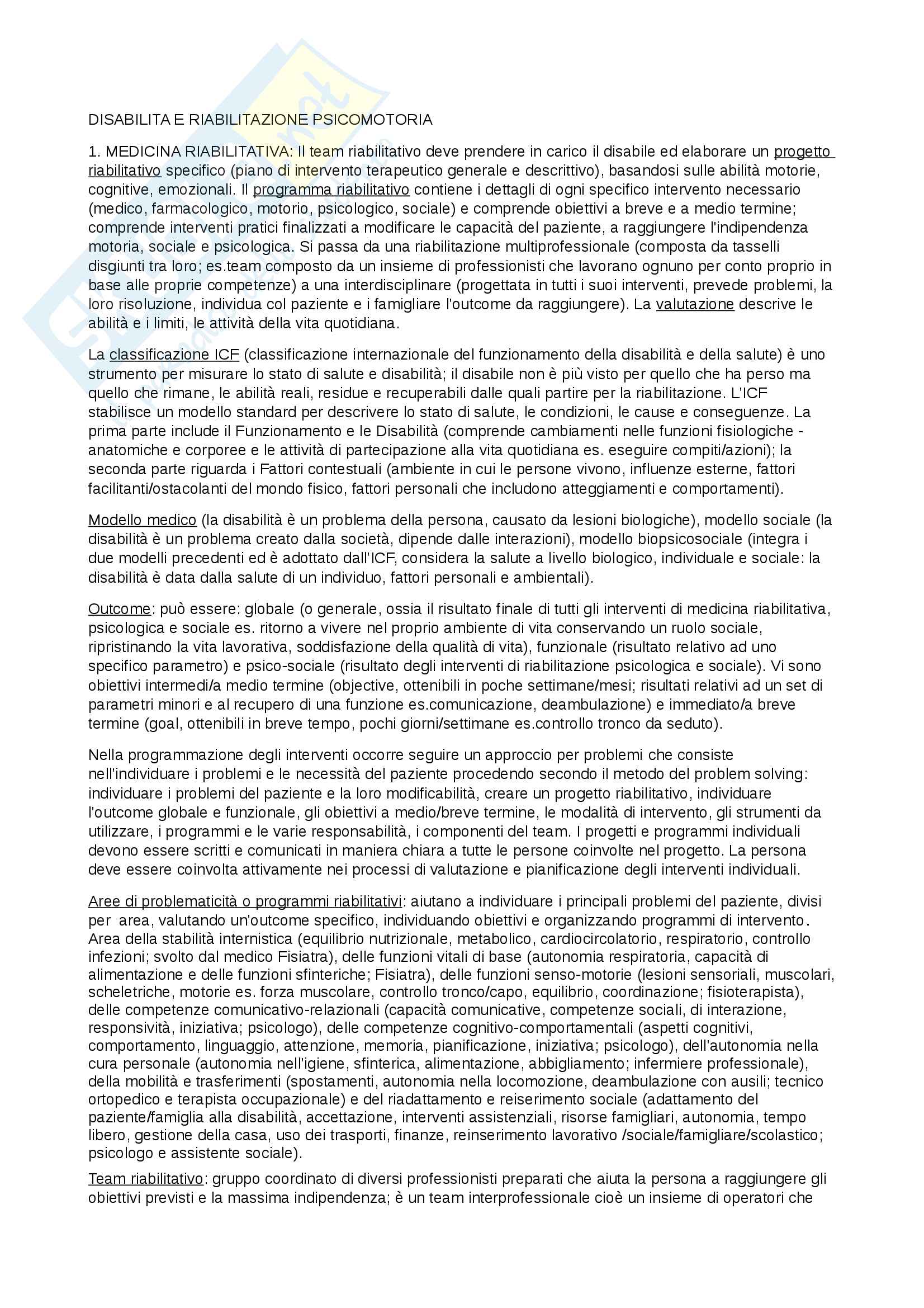 DISABILITA E RIABILITAZIONE PSICOMOTORIA

1. MEDICINA RIABILITATIVA: Il team riabilitativo deve prendere in carico il disabile ed elaborare un progetto riabilitativo specifico (piano di intervento terapeutico generale e descrittivo), basandosi sulle abilità motorie, cognitive, emozionali. Il programma riabilitativo contiene i dettagli di ogni specifico intervento necessario (medico, farmacologico, motorio, psicologico, sociale) e comprende obiettivi a breve e a medio termine; comprende interventi pratici finalizzati a modificare le capacità del paziente, a raggiungere l'indipendenza motoria, sociale e psicologica. Si passa da una riabilitazione multiprofessionale (composta da tasselli disgiunti tra loro; es.team composto da un insieme di professionisti che lavorano ognuno per conto proprio in base alle proprie competenze) a una interdisciplinare (progettata in tutti i suoi interventi, prevede problemi, la loro risoluzione, individua col paziente e i famigliare l'outcome da raggiungere). La valutazione descrive le abilità e i limiti, le attività della vita quotidiana.

La classificazione ICF (classificazione internazionale del funzionamento della disabilità e della salute) è uno strumento per misurare lo stato di salute e disabilità; il disabile non è più visto per quello che ha perso ma quello che rimane, le abilità reali, residue e recuperabili dalle quali partire per la riabilitazione. L'ICF stabilisce un modello standard per descrivere lo stato di salute, le condizioni, le cause e conseguenze. La prima parte include il Funzionamento e le Disabilità (comprende cambiamenti nelle funzioni fisiologiche - anatomiche e corporee e le attività di partecipazione alla vita quotidiana es. eseguire compiti/azioni); la seconda parte riguarda i Fattori contestuali (ambiente in cui le persone vivono, influenze esterne, fattori facilitanti/ostacolanti del mondo fisico, fattori personali che includono atteggiamenti e comportamenti).

Modello medico (la disabilità è un problema della persona, causato da lesioni biologiche), modello sociale (la disabilità è un problema creato dalla società, dipende dalle interazioni), modello biopsicosociale (integra i due modelli precedenti ed è adottato dall'ICF, considera la salute a livello biologico, individuale e sociale: la disabilità è data dalla salute di un individuo, fattori personali e ambientali).

Outcome: può essere: globale (o generale, ossia il risultato finale di tutti gli interventi di medicina riabilitativa, psicologica e sociale es. ritorno a vivere nel proprio ambiente di vita conservando un ruolo sociale, ripristinando la vita lavorativa, soddisfazione della qualità di vita), funzionale (risultato relativo ad uno specifico parametro) e psico-sociale (risultato degli interventi di riabilitazione psicologica e sociale). Vi sono obiettivi intermedi/a medio termine (objective, ottenibili in poche settimane/mesi; risultati relativi ad un set di parametri minori e al recupero di una funzione es.comunicazione, deambulazione) e immediato/a breve termine (goal, ottenibili in breve tempo, pochi giorni/settimane es.controllo tronco da seduto).

Nella programmazione degli interventi occorre seguire un approccio per problemi che consiste nell'individuare i problemi e le necessità del paziente procedendo secondo il metodo del problem solving: individuare i problemi del paziente e la loro modificabilità, creare un progetto riabilitativo, individuare l'outcome globale e funzionale, gli obiettivi a medio/breve termine, le modalità di intervento, gli strumenti da utilizzare, i programmi e le varie responsabilità, i componenti del team. I progetti e programmi individuali devono essere scritti e comunicati in maniera chiara a tutte le persone coinvolte nel progetto. La persona deve essere coinvolta attivamente nei processi di valutazione e pianificazione degli interventi individuali.

Aree di problematicità o programmi riabilitativi: aiutano a individuare i principali problemi del paziente, divisi per area, valutando un'outcome specifico, individuando obiettivi e organizzando programmi di intervento. Area della stabilità internistica (equilibrio nutrizionale, metabolico, cardiocircolatorio, respiratorio, controllo infezioni; svolto dal medico Fisiatra), delle funzioni vitali di base (autonomia respiratoria, capacità di alimentazione e delle funzioni sfinteriche; Fisiatra), delle funzioni senso-motorie (lesioni sensoriali, muscolari, scheletriche, motorie es. forza muscolare, controllo tronco/capo, equilibrio, coordinazione; fisioterapista), delle competenze comunicativo-relazionali (capacità comunicative, competenze sociali, di interazione, responsività, iniziativa; psicologo), delle competenze cognitivo-comportamentali (aspetti cognitivi, comportamento, linguaggio, attenzione, memoria, pianificazione, iniziativa; psicologo), dell'autonomia nella cura personale (autonomia nell'igiene, sfinterica, alimentazione, abbigliamento; infermiere professionale), della mobilità e trasferimenti (spostamenti, autonomia nella locomozione, deambulazione con ausili; tecnico ortopedico e terapista occupazionale) e del riadattamento e reiserimento sociale (adattamento del paziente/famiglia alla disabilità, accettazione, interventi assistenziali, risorse famigliari, autonomia, tempo libero, gestione della casa, uso dei trasporti, finanze, reinserimento lavorativo /sociale/famigliare/scolastico; psicologo e assistente sociale).

Team riabilitativo: gruppo coordinato di diversi professionisti preparati che aiuta la persona a raggiungere gli obiettivi previsti e la massima indipendenza; è un team interprofessionale cioè un insieme di operatori che